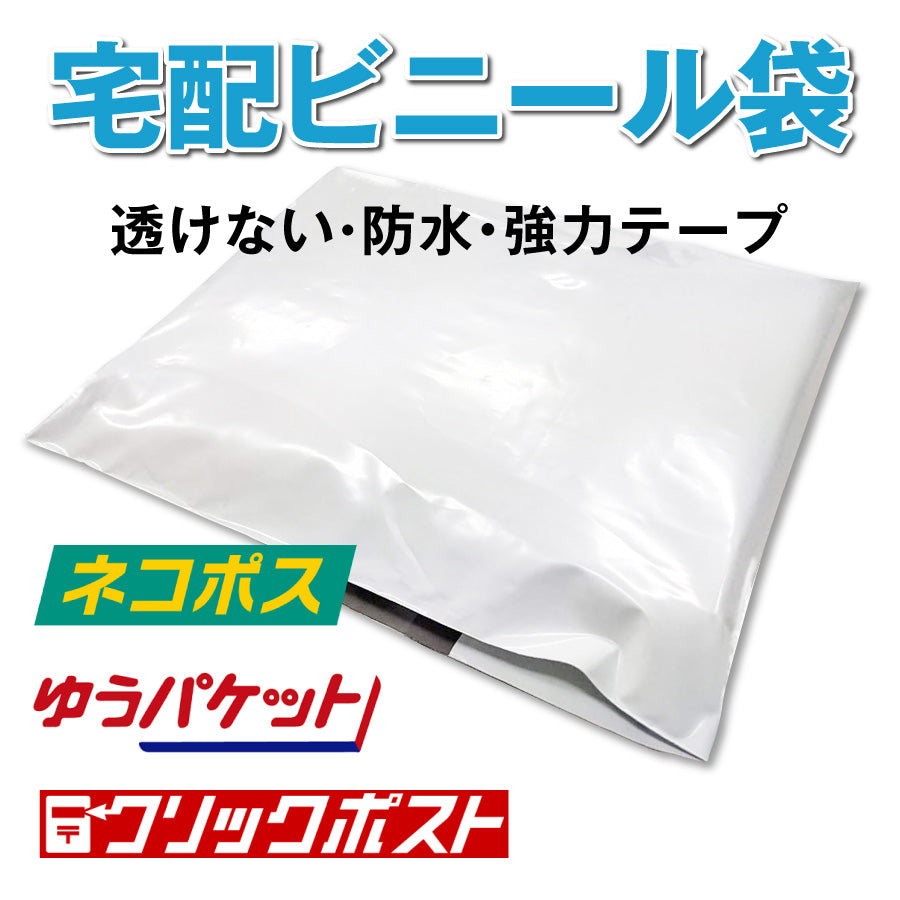 宅配ビニール袋

透けない・防水・強力テープ

ネコポス

ゆうパケット

〒クリックポスト